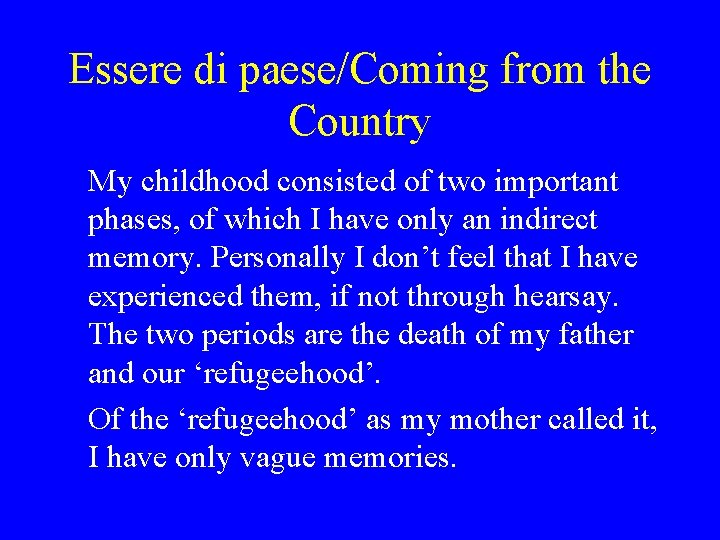 Essere di paese/Coming from the Country

My childhood consisted of two important phases, of which I have only an indirect memory. Personally I don’t feel that I have experienced them, if not through hearsay. The two periods are the death of my father and our ‘refugeehood’.

Of the ‘refugeehood’ as my mother called it, I have only vague memories.